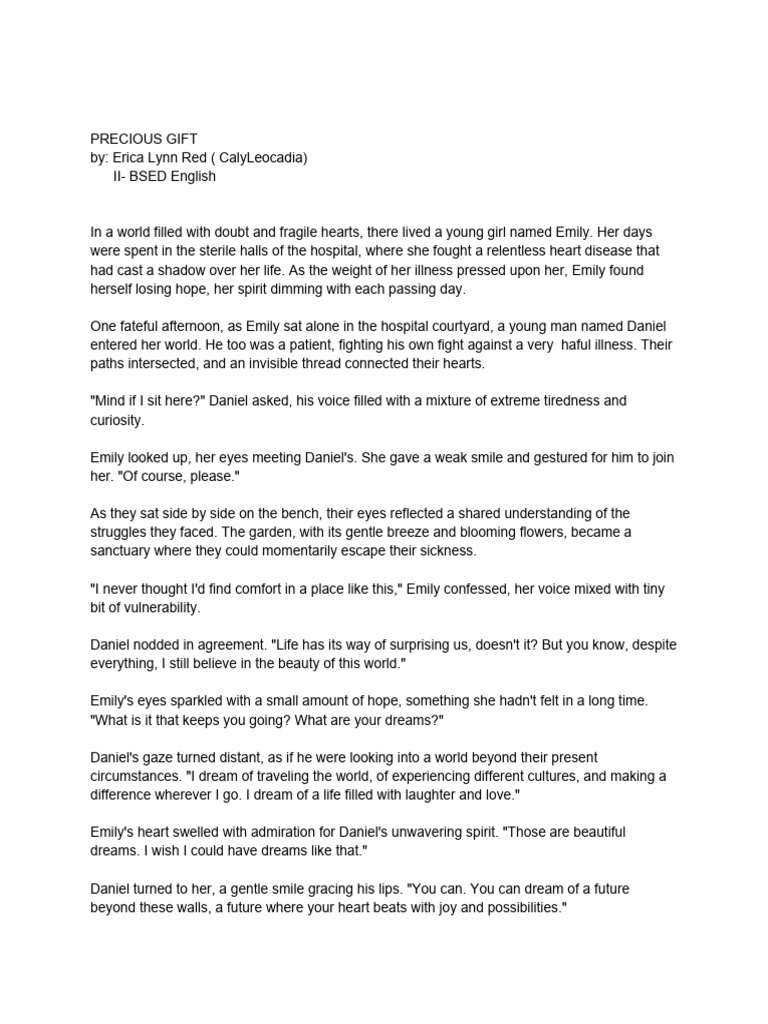 PRECIOUS GIFT
by: Erica Lynn Red ( CalyLeocadia)
II- BSED English

In a world filled with doubt and fragile hearts, there lived a young girl named Emily. Her days were spent in the sterile halls of the hospital, where she fought a relentless heart disease that had cast a shadow over her life. As the weight of her illness pressed upon her, Emily found herself losing hope, her spirit dimming with each passing day.

One fateful afternoon, as Emily sat alone in the hospital courtyard, a young man named Daniel entered her world. He too was a patient, fighting his own fight against a very haful illness. Their paths intersected, and an invisible thread connected their hearts.

"Mind if I sit here?" Daniel asked, his voice filled with a mixture of extreme tiredness and curiosity.

Emily looked up, her eyes meeting Daniel's. She gave a weak smile and gestured for him to join her. "Of course, please."

As they sat side by side on the bench, their eyes reflected a shared understanding of the struggles they faced. The garden, with its gentle breeze and blooming flowers, became a sanctuary where they could momentarily escape their sickness.

"I never thought I'd find comfort in a place like this," Emily confessed, her voice mixed with tiny bit of vulnerability.

Daniel nodded in agreement. "Life has its way of surprising us, doesn't it? But you know, despite everything, I still believe in the beauty of this world."

Emily's eyes sparkled with a small amount of hope, something she hadn't felt in a long time. "What is it that keeps you going? What are your dreams?"

Daniel's gaze turned distant, as if he were looking into a world beyond their present circumstances. "I dream of traveling the world, of experiencing different cultures, and making a difference wherever I go. I dream of a life filled with laughter and love."

Emily's heart swelled with admiration for Daniel's unwavering spirit. "Those are beautiful dreams. I wish I could have dreams like that."

Daniel turned to her, a gentle smile gracing his lips. "You can. You can dream of a future beyond these walls, a future where your heart beats with joy and possibilities."